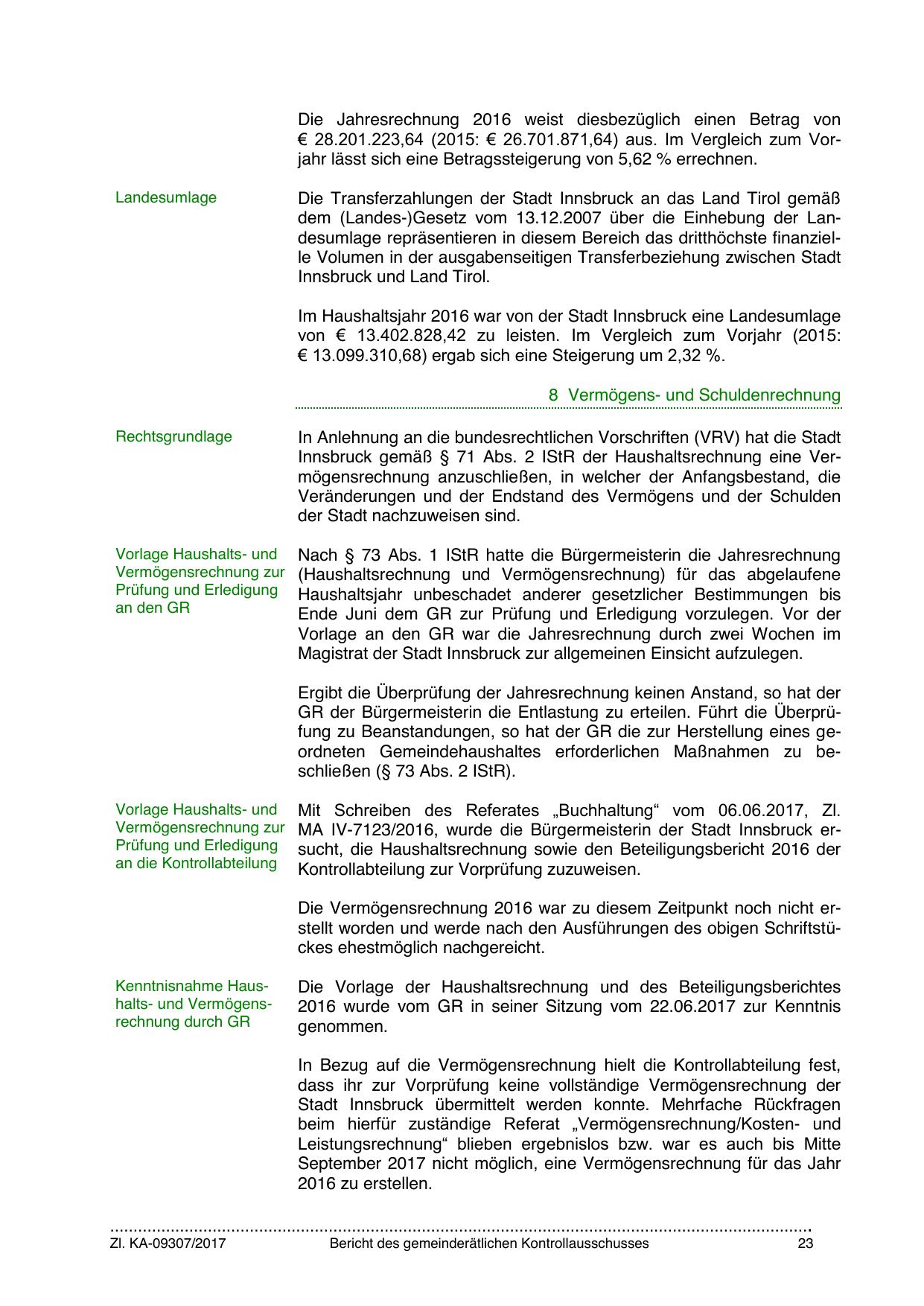 Die Jahresrechnung 2016 weist diesbezüglich einen Betrag von € 28.201.223,64 (2015: € 26.701.871,64) aus. Im Vergleich zum Vorjahr lässt sich eine Betragssteigerung von 5,62 % errechnen.

Landesumlage

Die Transferzahlungen der Stadt Innsbruck an das Land Tirol gemäß dem (Landes-)Gesetz vom 13.12.2007 über die Einhebung der Landesumlage repräsentieren in diesem Bereich das dritthöchste finanzielle Volumen in der ausgabenseitigen Transferbeziehung zwischen Stadt Innsbruck und Land Tirol.

Im Haushaltsjahr 2016 war von der Stadt Innsbruck eine Landesumlage von € 13.402.828,42 zu leisten. Im Vergleich zum Vorjahr (2015: € 13.099.310,68) ergab sich eine Steigerung um 2,32 %.

8 Vermögens- und Schuldenrechnung

Rechtsgrundlage

In Anlehnung an die bundesrechtlichen Vorschriften (VRV) hat die Stadt Innsbruck gemäß § 71 Abs. 2 IStR der Haushaltsrechnung eine Vermögensrechnung anzuschließen, in welcher der Anfangsbestand, die Veränderungen und der Endstand des Vermögens und der Schulden der Stadt nachzuweisen sind.

Vorlage Haushalts- und Vermögensrechnung zur Prüfung und Erledigung an den GR

Nach § 73 Abs. 1 IStR hatte die Bürgermeisterin die Jahresrechnung (Haushaltsrechnung und Vermögensrechnung) für das abgelaufene Haushaltsjahr unbeschadet anderer gesetzlicher Bestimmungen bis Ende Juni dem GR zur Prüfung und Erledigung vorzulegen. Vor der Vorlage an den GR war die Jahresrechnung durch zwei Wochen im Magistrat der Stadt Innsbruck zur allgemeinen Einsicht aufzulegen.

Ergibt die Überprüfung der Jahresrechnung keinen Anstand, so hat der GR der Bürgermeisterin die Entlastung zu erteilen. Führt die Überprüfung zu Beanstandungen, so hat der GR die zur Herstellung eines geordneten Gemeindehaushaltes erforderlichen Maßnahmen zu beschließen (§ 73 Abs. 2 IStR).

Vorlage Haushalts- und Vermögensrechnung zur Prüfung und Erledigung an die Kontrollabteilung

Mit Schreiben des Referates „Buchhaltung“ vom 06.06.2017, Zl. MA IV-7123/2016, wurde die Bürgermeisterin der Stadt Innsbruck ersucht, die Haushaltsrechnung sowie den Beteiligungsbericht 2016 der Kontrollabteilung zur Vorprüfung zuzuweisen.

Die Vermögensrechnung 2016 war zu diesem Zeitpunkt noch nicht erstellt worden und werde nach den Ausführungen des obigen Schriftstückes ehestmöglich nachgereicht.

Kenntnisnahme Haushalts- und Vermögensrechnung durch GR

Die Vorlage der Haushaltsrechnung und des Beteiligungsberichtes 2016 wurde vom GR in seiner Sitzung vom 22.06.2017 zur Kenntnis genommen.

In Bezug auf die Vermögensrechnung hielt die Kontrollabteilung fest, dass ihr zur Vorprüfung keine vollständige Vermögensrechnung der Stadt Innsbruck übermittelt werden konnte. Mehrfache Rückfragen beim hierfür zuständige Referat „Vermögensrechnung/Kosten- und Leistungsrechnung“ blieben ergebnislos bzw. war es auch bis Mitte September 2017 nicht möglich, eine Vermögensrechnung für das Jahr 2016 zu erstellen.

Zl. KA-09307/2017 Bericht des gemeinderätlichen Kontrollausschusses 23